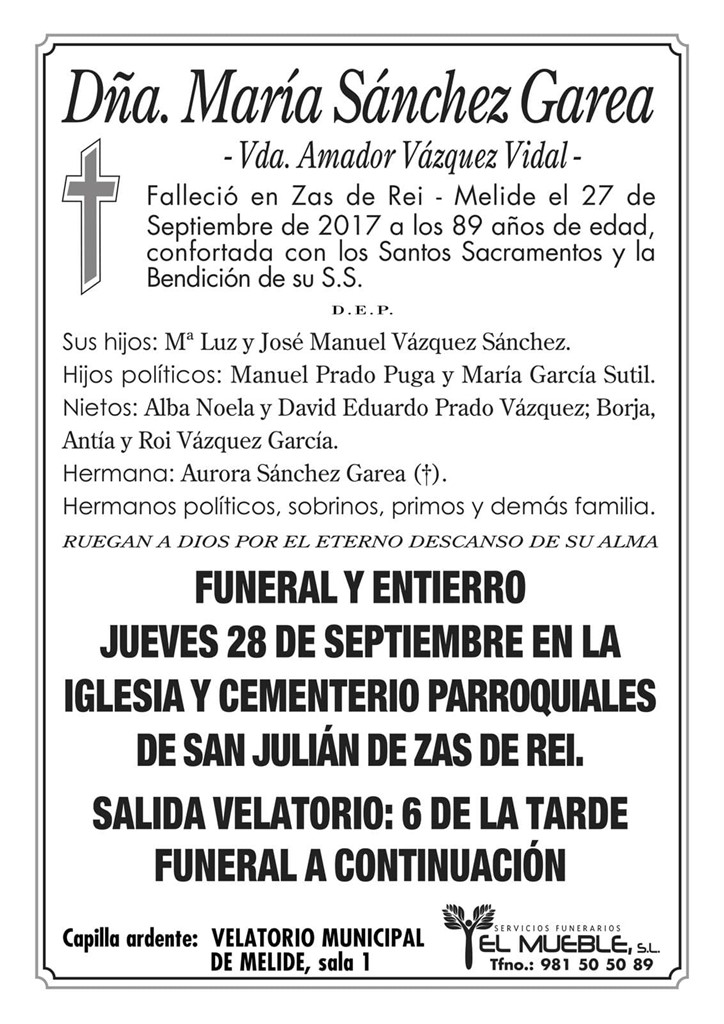 Dña. María Sánchez Garea

- Vda. Amador Vázquez Vidal -

Falleció en Zas de Rei - Melide el 27 de Septiembre de 2017 a los 89 años de edad, confortada con los Santos Sacramentos y la Bendición de su S.S.

D.E.P.

Sus hijos: Mª Luz y José Manuel Vázquez Sánchez.
Hijos políticos: Manuel Prado Puga y María García Sutil.
Nietos: Alba Noela y David Eduardo Prado Vázquez; Borja, Antía y Roi Vázquez García.
Hermana: Aurora Sánchez Garea (†).
Hermanos políticos, sobrinos, primos y demás familia.

RUEGAN A DIOS POR EL ETERNO DESCANSO DE SU ALMA

FUNERAL Y ENTIERRO
JUEVES 28 DE SEPTIEMBRE EN LA IGLESIA Y CEMENTERIO PARROQUIALES DE SAN JULIÁN DE ZAS DE REI.

SALIDA VELATORIO: 6 DE LA TARDE
FUNERAL A CONTINUACIÓN

Capilla ardente: VELATORIO MUNICIPAL DE MELIDE, sala 1

SERVICIOS FUNERARIOS
EL MUEBLE, S.L.
Tfno.: 981 50 50 89